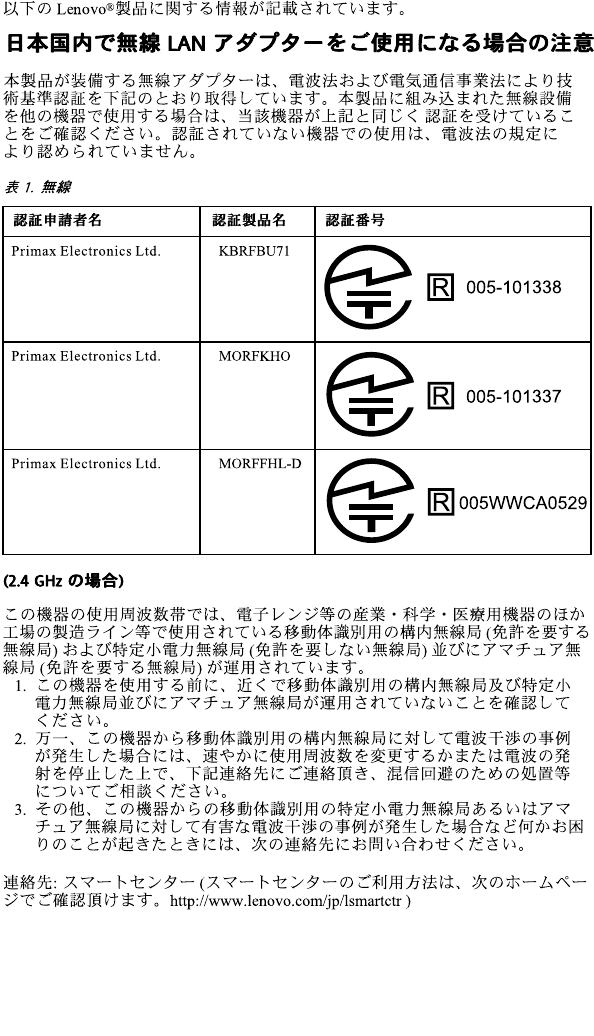 以下の Lenovo®製品に関する情報が記載されています。

日本国内で無線 LAN アダプターをご使用になる場合の注意

本製品が装備する無線アダプターは、電波法および電気通信事業法により技術基準認証を下記のとおり取得しています。本製品に組み込まれた無線設備を他の機器で使用する場合は、当該機器が上記と同じく認証を受けていることをご確認ください。認証されていない機器での使用は、電波法の規定により認められていません。

表 1. 無線

| 認証申請者名 | 認証製品名 | 認証番号 |
|---|---|---|
| Primax Electronics Ltd. | KBRFBU71 | R 005-101338 |
| Primax Electronics Ltd. | MORFKHO | R 005-101337 |
| Primax Electronics Ltd. | MORFFHL-D | R 005WWCA0529 |

(2.4 GHz の場合)

この機器の使用周波数帯では、電子レンジ等の産業・科学・医療用機器のほか工場の製造ライン等で使用されている移動体識別用の構内無線局 (免許を要する無線局) および特定小電力無線局 (免許を要しない無線局) 並びにアマチュア無線局 (免許を要する無線局) が運用されています。

1. この機器を使用する前に、近くで移動体識別用の構内無線局及び特定小電力無線局並びにアマチュア無線局が運用されていないことを確認してください。
2. 万一、この機器から移動体識別用の構内無線局に対して電波干渉の事例が発生した場合には、速やかに使用周波数を変更するかまたは電波の発射を停止した上で、下記連絡先にご連絡頂き、混信回避のための処置等についてご相談ください。
3. その他、この機器からの移動体識別用の特定小電力無線局あるいはアマチュア無線局に対して有害な電波干渉の事例が発生した場合など何かお困りのことが起きたときには、次の連絡先にお問い合わせください。

連絡先: スマートセンター (スマートセンターのご利用方法は、次のホームページでご確認頂けます。http://www.lenovo.com/jp/lsmartctr )